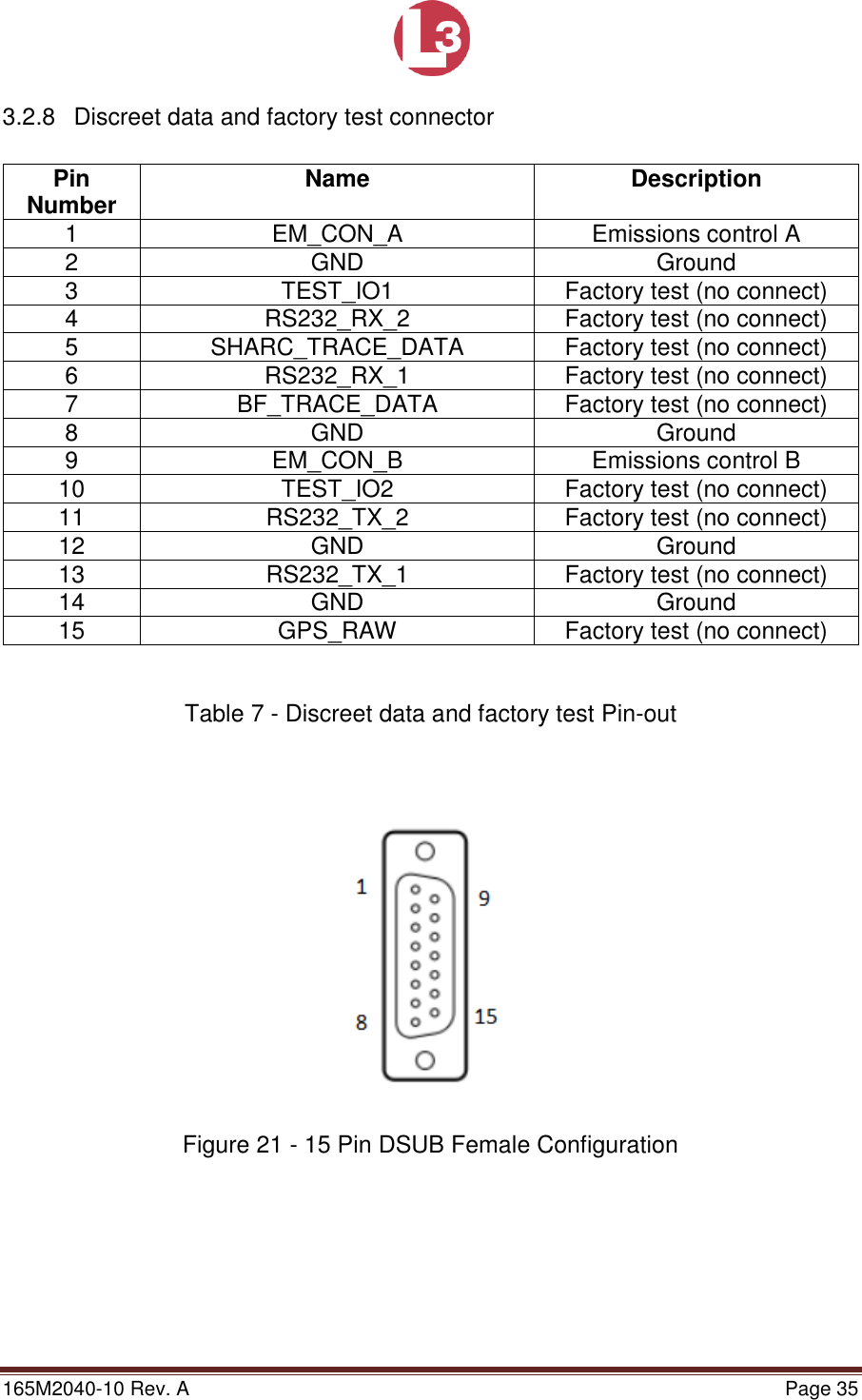 L3

3.2.8 Discreet data and factory test connector

| Pin Number | Name | Description |
|---|---|---|
| 1 | EM_CON_A | Emissions control A |
| 2 | GND | Ground |
| 3 | TEST_IO1 | Factory test (no connect) |
| 4 | RS232_RX_2 | Factory test (no connect) |
| 5 | SHARC_TRACE_DATA | Factory test (no connect) |
| 6 | RS232_RX_1 | Factory test (no connect) |
| 7 | BF_TRACE_DATA | Factory test (no connect) |
| 8 | GND | Ground |
| 9 | EM_CON_B | Emissions control B |
| 10 | TEST_IO2 | Factory test (no connect) |
| 11 | RS232_TX_2 | Factory test (no connect) |
| 12 | GND | Ground |
| 13 | RS232_TX_1 | Factory test (no connect) |
| 14 | GND | Ground |
| 15 | GPS_RAW | Factory test (no connect) |

Table 7 - Discreet data and factory test Pin-out

1
9
8
15

Figure 21 - 15 Pin DSUB Female Configuration

165M2040-10 Rev. A
Page 35